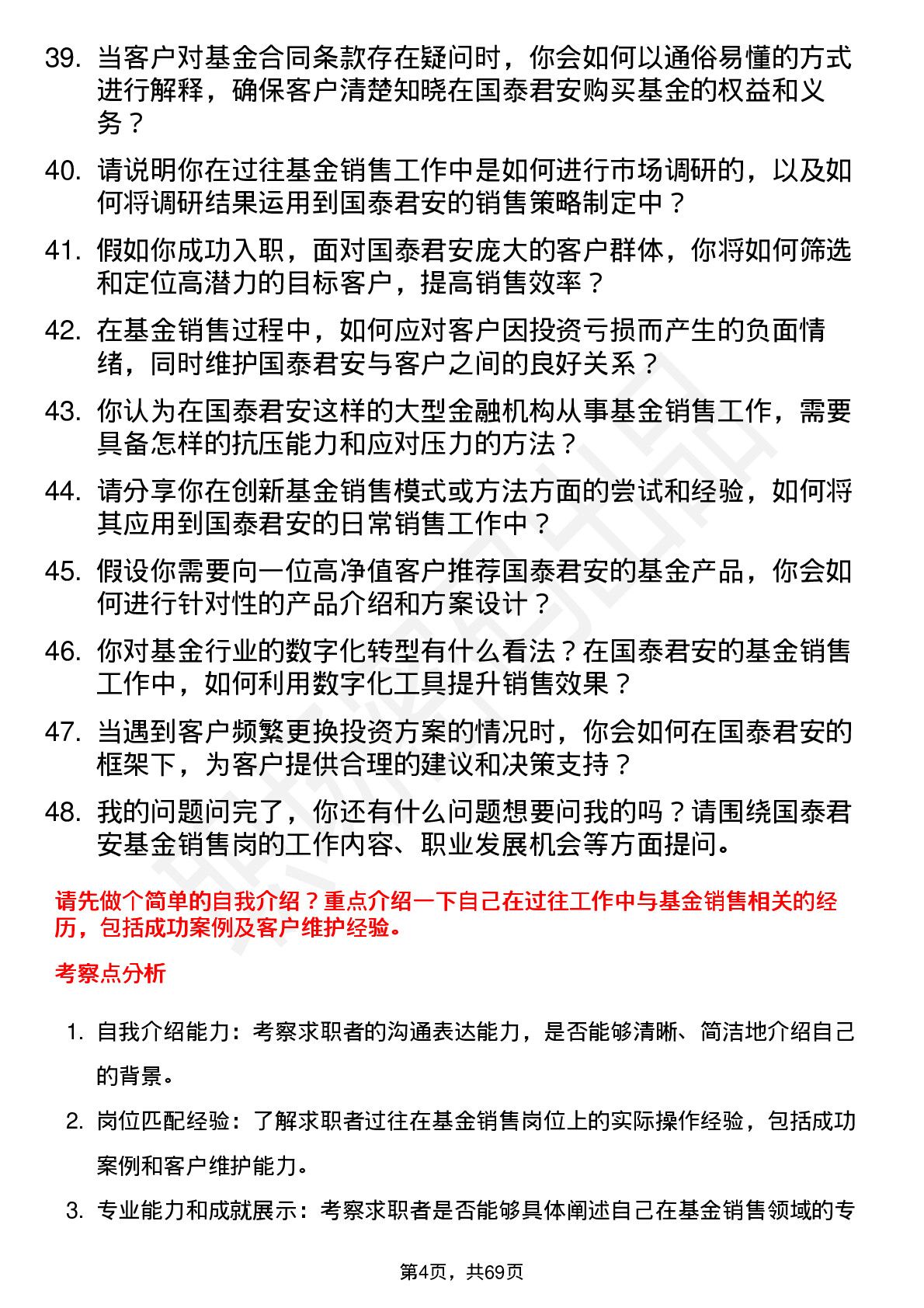 39. 当客户对基金合同条款存在疑问时，你会如何以通俗易懂的方式进行解释，确保客户清楚知晓在国泰君安购买基金的权益和义务？

40. 请说明你在过往基金销售工作中是如何进行市场调研的，以及如何将调研结果运用到国泰君安的销售策略制定中？

41. 假如你成功入职，面对国泰君安庞大的客户群体，你将如何筛选和定位高潜力的目标客户，提高销售效率？

42. 在基金销售过程中，如何应对客户因投资亏损而产生的负面情绪，同时维护国泰君安与客户之间的良好关系？

43. 你认为在国泰君安这样的大型金融机构从事基金销售工作，需要具备怎样的抗压能力和应对压力的方法？

44. 请分享你在创新基金销售模式或方法方面的尝试和经验，如何将其应用到国泰君安的日常销售工作中？

45. 假设你需要向一位高净值客户推荐国泰君安的基金产品，你会如何进行针对性的产品介绍和方案设计？

46. 你对基金行业的数字化转型有什么看法？在国泰君安的基金销售工作中，如何利用数字化工具提升销售效果？

47. 当遇到客户频繁更换投资方案的情况时，你会如何在国泰君安的框架下，为客户提供合理的建议和决策支持？

48. 我的问题问完了，你还有什么问题想要问我的吗？请围绕国泰君安基金销售岗的工作内容、职业发展机会等方面提问。

请先做个简单的自我介绍？重点介绍一下自己在过往工作中与基金销售相关的经历，包括成功案例及客户维护经验。

考察点分析

1. 自我介绍能力：考察求职者的沟通表达能力，是否能够清晰、简洁地介绍自己的背景。

2. 岗位匹配经验：了解求职者过往在基金销售岗位上的实际操作经验，包括成功案例和客户维护能力。

3. 专业能力和成就展示：考察求职者是否能够具体阐述自己在基金销售领域的专

第4页，共69页